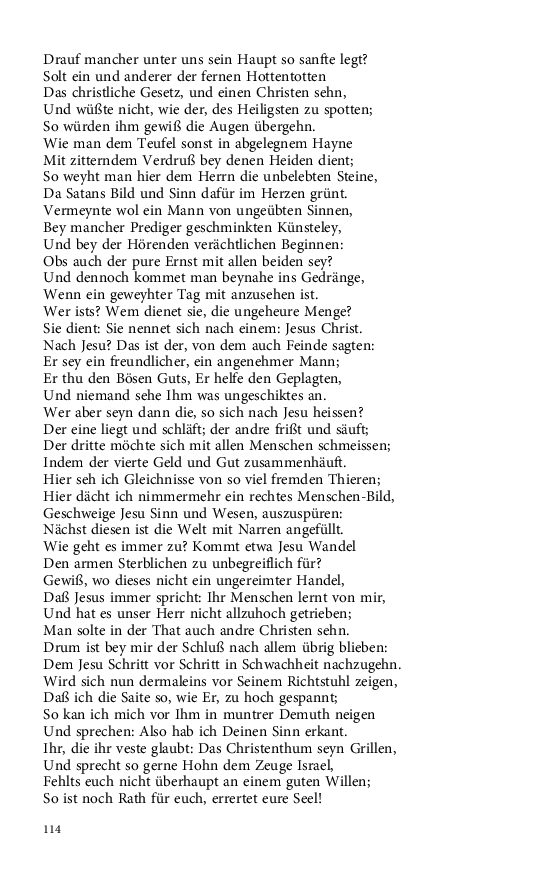 Drauf mancher unter uns sein Haupt so sanfte legt?
Solt ein und anderer der fernen Hottentotten
Das christliche Gesetz, und einen Christen sehn,
Und wüßte nicht, wie der, des Heiligsten zu spotten;
So würden ihm gewiß die Augen übergehn.
Wie man dem Teufel sonst in abgelegnem Hayne
Mit zitterndem Verdruß bey denen Heiden dient;
So weyht man hier dem Herrn die unbelebten Steine,
Da Satans Bild und Sinn dafür im Herzen grünt.
Vermeynte wol ein Mann von ungeübten Sinnen,
Bey mancher Prediger geschminkten Künsteley,
Und bey der Hörenden verächtlichen Beginnen:
Obs auch der pure Ernst mit allen beiden sey?
Und dennoch kommet man beynahe ins Gedränge,
Wenn ein geweyhter Tag mit anzusehen ist.
Wer ists? Wem dienet sie, die ungeheure Menge?
Sie dient: Sie nennet sich nach einem: Jesus Christ.
Nach Jesu? Das ist der, von dem auch Feinde sagten:
Er sey ein freundlicher, ein angenehmer Mann;
Er thu den Bösen Guts, Er helfe den Geplagten,
Und niemand sehe Ihm was ungeschiktes an.
Wer aber seyn dann die, so sich nach Jesu heissen?
Der eine liegt und schläft; der andre frißt und säuft;
Der dritte möchte sich mit allen Menschen schmeissen;
Indem der vierte Geld und Gut zusammenhäuft.
Hier seh ich Gleichnisse von so viel fremden Thieren;
Hier dächt ich nimmermehr ein rechtes Menschen-Bild,
Geschweige Jesu Sinn und Wesen, auszuspüren:
Nächst diesen ist die Welt mit Narren angefüllt.
Wie geht es immer zu? Kommt etwa Jesu Wandel
Den armen Sterblichen zu unbegreiflich für?
Gewiß, wo dieses nicht ein ungereimter Handel,
Daß Jesus immer spricht: Ihr Menschen lernt von mir,
Und hat es unser Herr nicht allzuhoch getrieben;
Man solte in der That auch andre Christen sehn.
Drum ist bey mir der Schluß nach allem übrig blieben:
Dem Jesu Schritt vor Schritt in Schwachheit nachzugehn.
Wird sich nun dermaleins vor Seinem Richtstuhl zeigen,
Daß ich die Saite so, wie Er, zu hoch gespannt;
So kan ich mich vor Ihm in muntrer Demuth neigen
Und sprechen: Also hab ich Deinen Sinn erkant.
Ihr, die ihr veste glaubt: Das Christenthum seyn Grillen,
Und sprecht so gerne Hohn dem Zeuge Israel,
Fehlts euch nicht überhaupt an einem guten Willen;
So ist noch Rath für euch, errertet eure Seel!

114